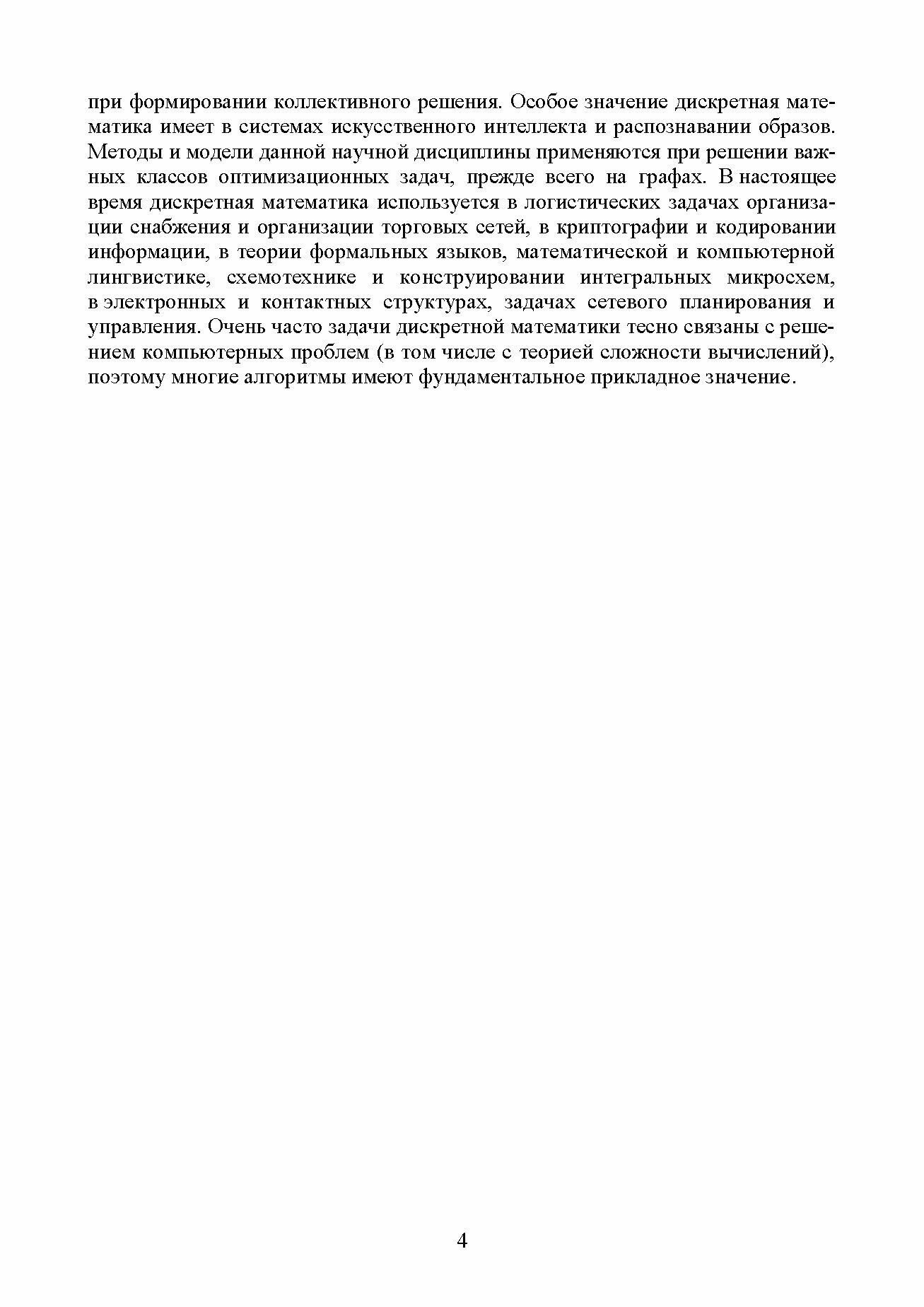 при формировании коллективного решения. Особое значение дискретная математика имеет в системах искусственного интеллекта и распознавании образов. Методы и модели данной научной дисциплины применяются при решении важных классов оптимизационных задач, прежде всего на графах. В настоящее время дискретная математика используется в логистических задачах организации снабжения и организации торговых сетей, в криптографии и кодировании информации, в теории формальных языков, математической и компьютерной лингвистике, схемотехнике и конструировании интегральных микросхем, в электронных и контактных структурах, задачах сетевого планирования и управления. Очень часто задачи дискретной математики тесно связаны с решением компьютерных проблем (в том числе с теорией сложности вычислений), поэтому многие алгоритмы имеют фундаментальное прикладное значение.

4